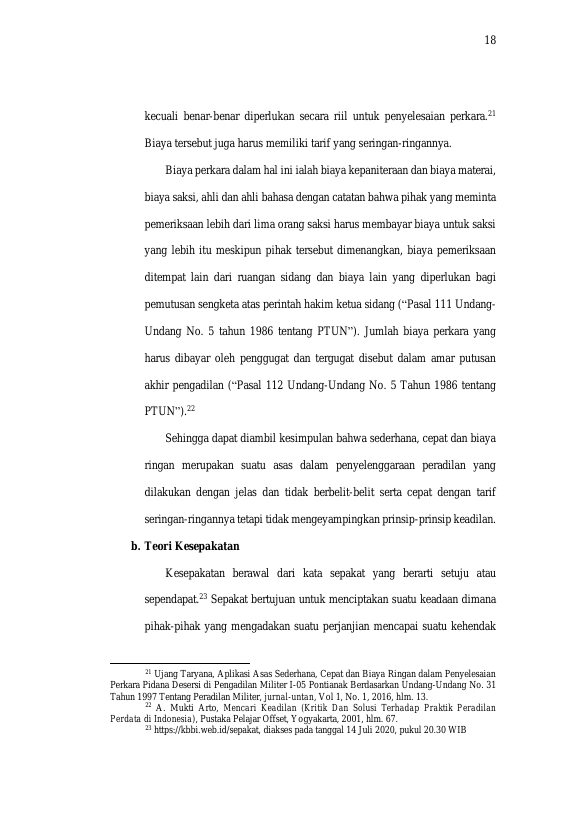 18

kecuali benar-benar diperlukan secara riil untuk penyelesaian perkara.$^{21}$ Biaya tersebut juga harus memiliki tarif yang seringan-ringannya.

Biaya perkara dalam hal ini ialah biaya kepaniteraan dan biaya materai, biaya saksi, ahli dan ahli bahasa dengan catatan bahwa pihak yang meminta pemeriksaan lebih dari lima orang saksi harus membayar biaya untuk saksi yang lebih itu meskipun pihak tersebut dimenangkan, biaya pemeriksaan ditempat lain dari ruangan sidang dan biaya lain yang diperlukan bagi pemutusan sengketa atas perintah hakim ketua sidang ("Pasal 111 Undang-Undang No. 5 tahun 1986 tentang PTUN"). Jumlah biaya perkara yang harus dibayar oleh penggugat dan tergugat disebut dalam amar putusan akhir pengadilan ("Pasal 112 Undang-Undang No. 5 Tahun 1986 tentang PTUN").$^{22}$

Sehingga dapat diambil kesimpulan bahwa sederhana, cepat dan biaya ringan merupakan suatu asas dalam penyelenggaraan peradilan yang dilakukan dengan jelas dan tidak berbelit-belit serta cepat dengan tarif seringan-ringannya tetapi tidak mengeyampingkan prinsip-prinsip keadilan.

b. Teori Kesepakatan

Kesepakatan berawal dari kata sepakat yang berarti setuju atau sependapat.$^{23}$ Sepakat bertujuan untuk menciptakan suatu keadaan dimana pihak-pihak yang mengadakan suatu perjanjian mencapai suatu kehendak

$^{21}$ Ujang Taryana, Aplikasi Asas Sederhana, Cepat dan Biaya Ringan dalam Penyelesaian Perkara Pidana Desersi di Pengadilan Militer I-05 Pontianak Berdasarkan Undang-Undang No. 31 Tahun 1997 Tentang Peradilan Militer, jurnal-untan, Vol 1, No. 1, 2016, hlm. 13.

$^{22}$ A. Mukti Arto, Mencari Keadilan (Kritik Dan Solusi Terhadap Praktik Peradilan Perdata di Indonesia), Pustaka Pelajar Offset, Yogyakarta, 2001, hlm. 67.

$^{23}$ https://kbbi.web.id/sepakat, diakses pada tanggal 14 Juli 2020, pukul 20.30 WIB